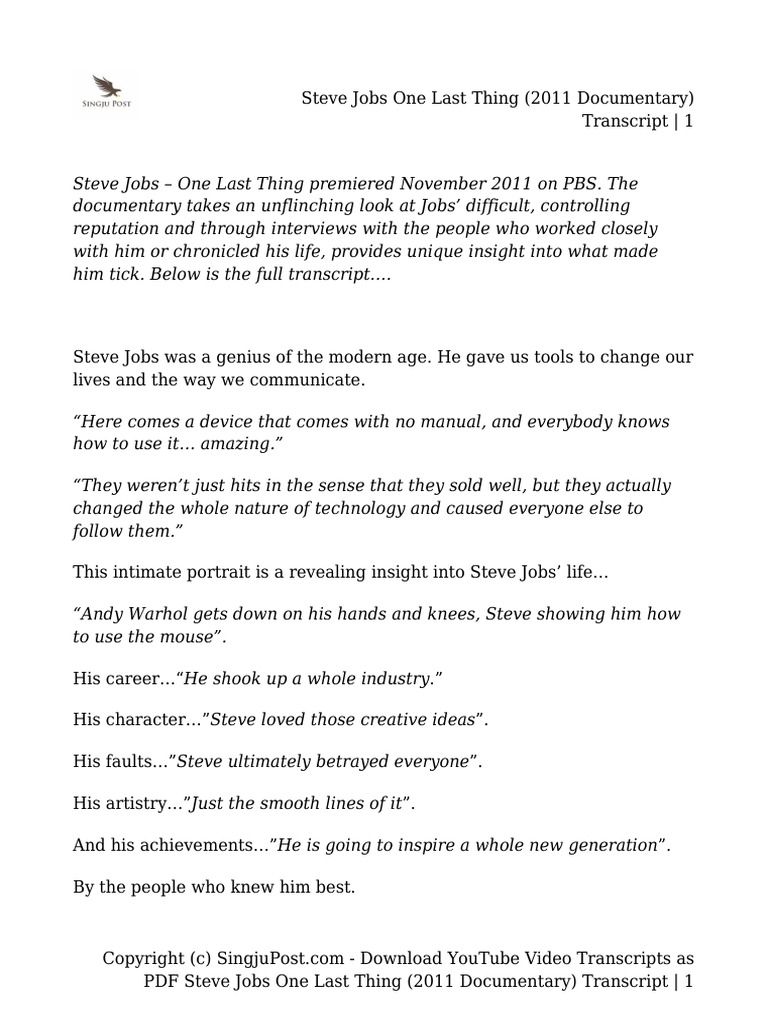 SINGJU POST

Steve Jobs One Last Thing (2011 Documentary) Transcript | 1

Steve Jobs – One Last Thing premiered November 2011 on PBS. The documentary takes an unflinching look at Jobs' difficult, controlling reputation and through interviews with the people who worked closely with him or chronicled his life, provides unique insight into what made him tick. Below is the full transcript….

Steve Jobs was a genius of the modern age. He gave us tools to change our lives and the way we communicate.

"Here comes a device that comes with no manual, and everybody knows how to use it… amazing."

"They weren't just hits in the sense that they sold well, but they actually changed the whole nature of technology and caused everyone else to follow them."

This intimate portrait is a revealing insight into Steve Jobs' life…

"Andy Warhol gets down on his hands and knees, Steve showing him how to use the mouse".

His career…"He shook up a whole industry."

His character…"Steve loved those creative ideas".

His faults…"Steve ultimately betrayed everyone".

His artistry…"Just the smooth lines of it".

And his achievements…"He is going to inspire a whole new generation".

By the people who knew him best.

Copyright (c) SingjuPost.com - Download YouTube Video Transcripts as PDF Steve Jobs One Last Thing (2011 Documentary) Transcript | 1